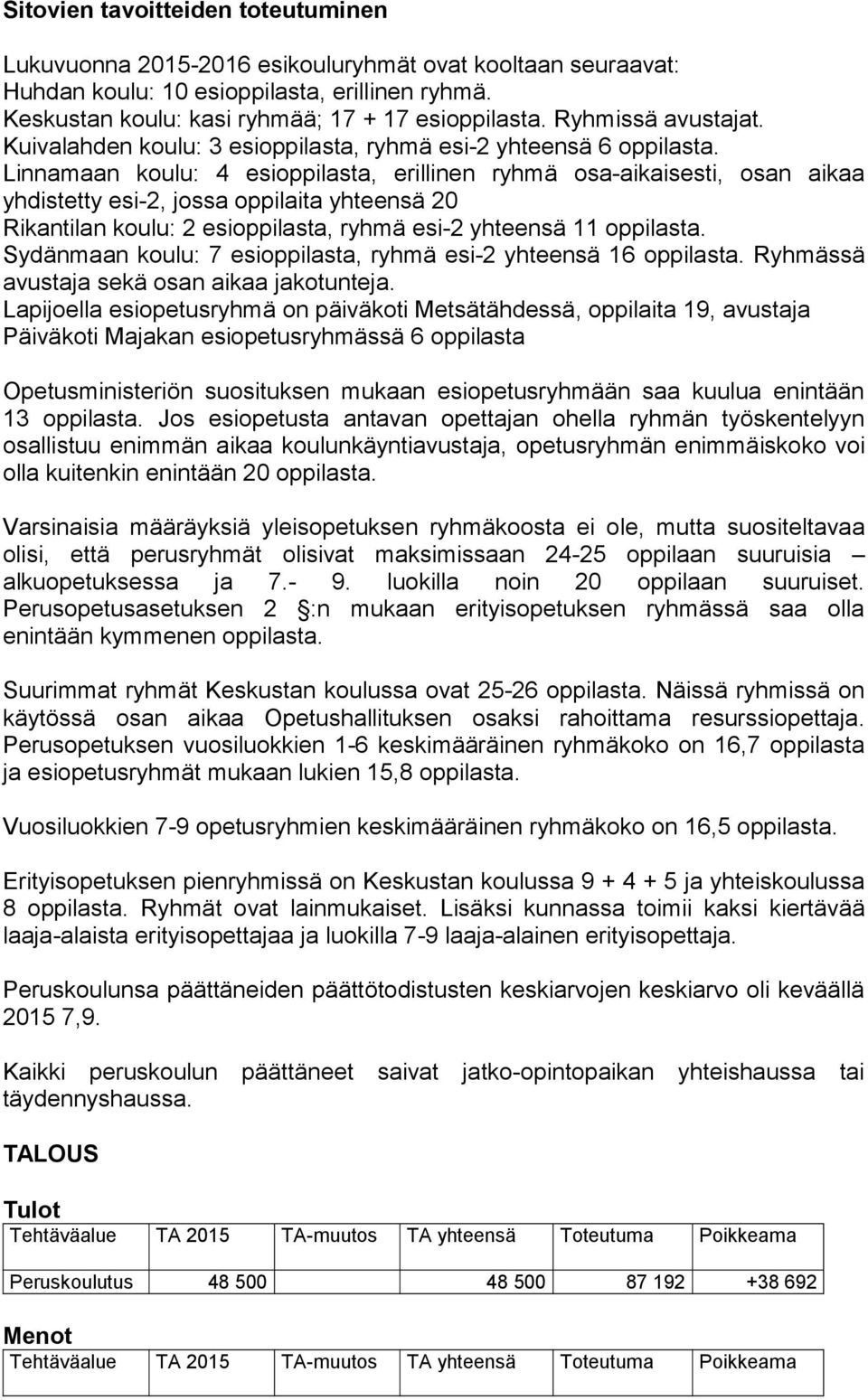 Sitovien tavoitteiden toteutuminen

Lukuvuonna 2015-2016 esikouluryhmät ovat kooltaan seuraavat:
Huhdan koulu: 10 esioppilasta, erillinen ryhmä.
Keskustan koulu: kasi ryhmää; 17 + 17 esioppilasta. Ryhmissä avustajat.
Kuivalahden koulu: 3 esioppilasta, ryhmä esi-2 yhteensä 6 oppilasta.
Linnamaan koulu: 4 esioppilasta, erillinen ryhmä osa-aikaisesti, osan aikaa yhdistetty esi-2, jossa oppilaita yhteensä 20
Rikantilan koulu: 2 esioppilasta, ryhmä esi-2 yhteensä 11 oppilasta.
Sydänmaan koulu: 7 esioppilasta, ryhmä esi-2 yhteensä 16 oppilasta. Ryhmässä avustaja sekä osan aikaa jakotunteja.
Lapijoella esiopetusryhmä on päiväkoti Metsätähdessä, oppilaita 19, avustaja
Päiväkoti Majakan esiopetusryhmässä 6 oppilasta

Opetusministeriön suosituksen mukaan esiopetusryhmään saa kuulua enintään 13 oppilasta. Jos esiopetusta antavan opettajan ohella ryhmän työskentelyyn osallistuu enimmän aikaa koulunkäyntiavustaja, opetusryhmän enimmäiskoko voi olla kuitenkin enintään 20 oppilasta.

Varsinaisia määräyksiä yleisopetuksen ryhmäkoosta ei ole, mutta suositeltavaa olisi, että perusryhmät olisivat maksimissaan 24-25 oppilaan suuruisia – alkuopetuksessa ja 7.- 9. luokilla noin 20 oppilaan suuruiset. Perusopetusasetuksen 2 §:n mukaan erityisopetuksen ryhmässä saa olla enintään kymmenen oppilasta.

Suurimmat ryhmät Keskustan koulussa ovat 25-26 oppilasta. Näissä ryhmissä on käytössä osan aikaa Opetushallituksen osaksi rahoittama resurssiopettaja. Perusopetuksen vuosiluokkien 1-6 keskimääräinen ryhmäkoko on 16,7 oppilasta ja esiopetusryhmät mukaan lukien 15,8 oppilasta.

Vuosiluokkien 7-9 opetusryhmien keskimääräinen ryhmäkoko on 16,5 oppilasta.

Erityisopetuksen pienryhmissä on Keskustan koulussa 9 + 4 + 5 ja yhteiskoulussa 8 oppilasta. Ryhmät ovat lainmukaiset. Lisäksi kunnassa toimii kaksi kiertävää laaja-alaista erityisopettajaa ja luokilla 7-9 laaja-alainen erityisopettaja.

Peruskoulunsa päättäneiden päättötodistusten keskiarvojen keskiarvo oli keväällä 2015 7,9.

Kaikki peruskoulun päättäneet saivat jatko-opintopaikan yhteishaussa tai täydennyshaussa.

TALOUS

Tulot

| Tehtäväalue | TA 2015 | TA-muutos | TA yhteensä | Toteutuma | Poikkeama |
|---|---|---|---|---|---|
| Peruskoulutus | 48 500 | | 48 500 | 87 192 | +38 692 |

Menot

| Tehtäväalue | TA 2015 | TA-muutos | TA yhteensä | Toteutuma | Poikkeama |
|---|---|---|---|---|---|